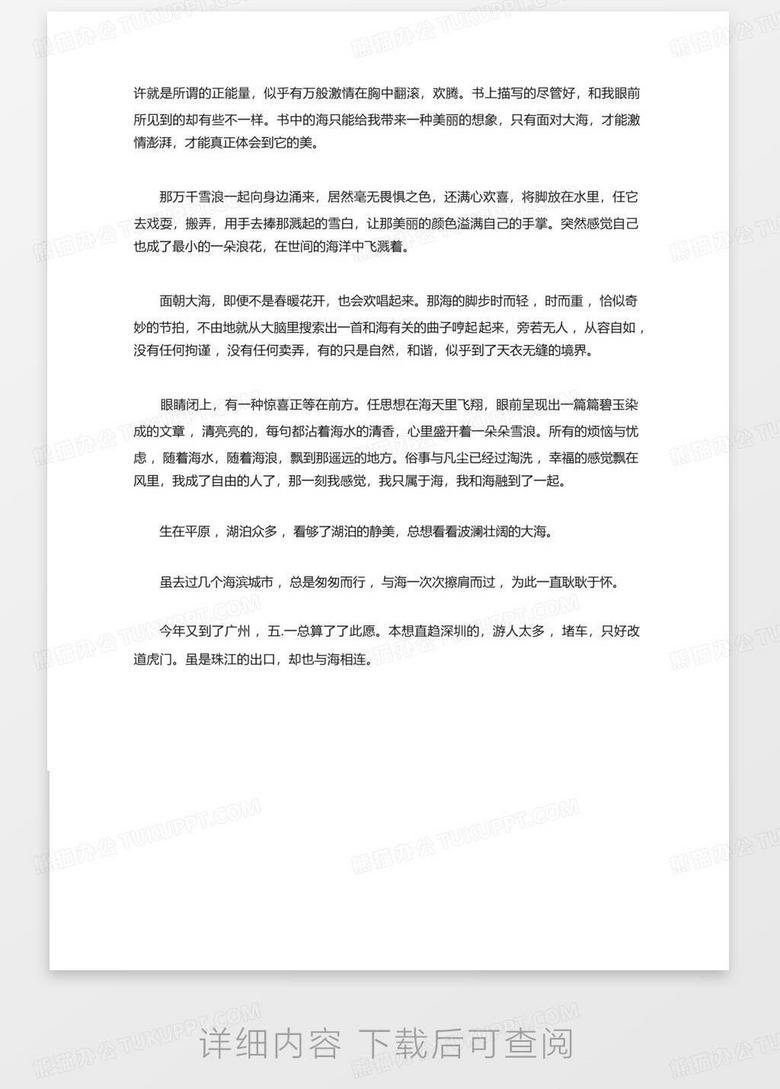 许就是所谓的正能量，似乎有万般激情在胸中翻滚，欢腾。书上描写的尽管好，和我眼前所见到的却有些不一样。书中的海只能给我带来一种美丽的想象，只有面对大海，才能激情澎湃，才能真正体会到它的美。

那万千雪浪一起向身边涌来，居然毫无畏惧之色，还满心欢喜，将脚放在水里，任它去戏耍，搬弄，用手去捧那溅起的雪白，让那美丽的颜色溢满自己的手掌。突然感觉自己也成了最小的一朵浪花，在世间的海洋中飞溅着。

面朝大海，即便不是春暖花开，也会欢唱起来。那海的脚步时而轻，时而重，恰似奇妙的节拍，不由地就从大脑里搜索出一首和海有关的曲子哼起起来，旁若无人，从容自如，没有任何拘谨，没有任何卖弄，有的只是自然，和谐，似乎到了天衣无缝的境界。

眼睛闭上，有一种惊喜正等在前方。任思想在海天里飞翔，眼前呈现出一篇篇碧玉染成的文章，清亮亮的，每句都沾着海水的清香，心里盛开着一朵朵雪浪。所有的烦恼与忧虑，随着海水，随着海浪，飘到那遥远的地方。俗事与凡尘已经过淘洗，幸福的感觉飘在风里，我成了自由的人了，那一刻我感觉，我只属于海，我和海融到了一起。

生在平原，湖泊众多，看够了湖泊的静美，总想看看波澜壮阔的大海。

虽去过几个海滨城市，总是匆匆而行，与海一次次擦肩而过，为此一直耿耿于怀。

今年又到了广州，五.一总算了了此愿。本想直趋深圳的，游人太多，堵车，只好改道虎门。虽是珠江的出口，却也与海相连。

详细内容 下载后可查阅

熊猫办公 TUKUPPT.COM